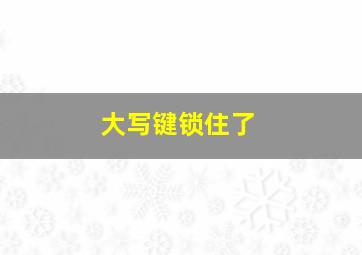 大写键锁住了